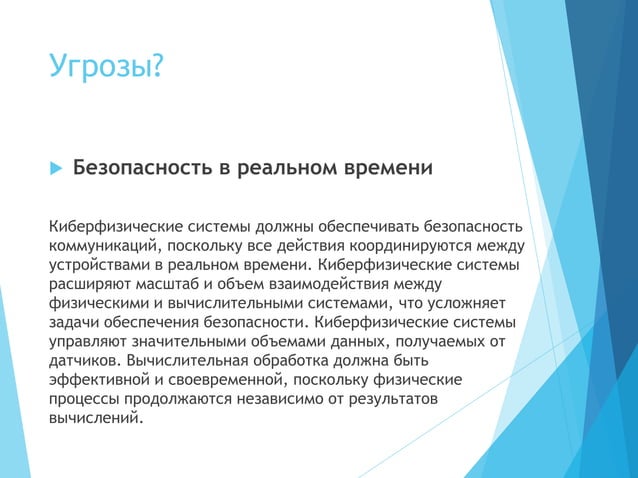 Угрозы?

Безопасность в реальном времени

Киберфизические системы должны обеспечивать безопасность коммуникаций, поскольку все действия координируются между устройствами в реальном времени. Киберфизические системы расширяют масштаб и объем взаимодействия между физическими и вычислительными системами, что усложняет задачи обеспечения безопасности. Киберфизические системы управляют значительными объемами данных, получаемых от датчиков. Вычислительная обработка должна быть эффективной и своевременной, поскольку физические процессы продолжаются независимо от результатов вычислений.